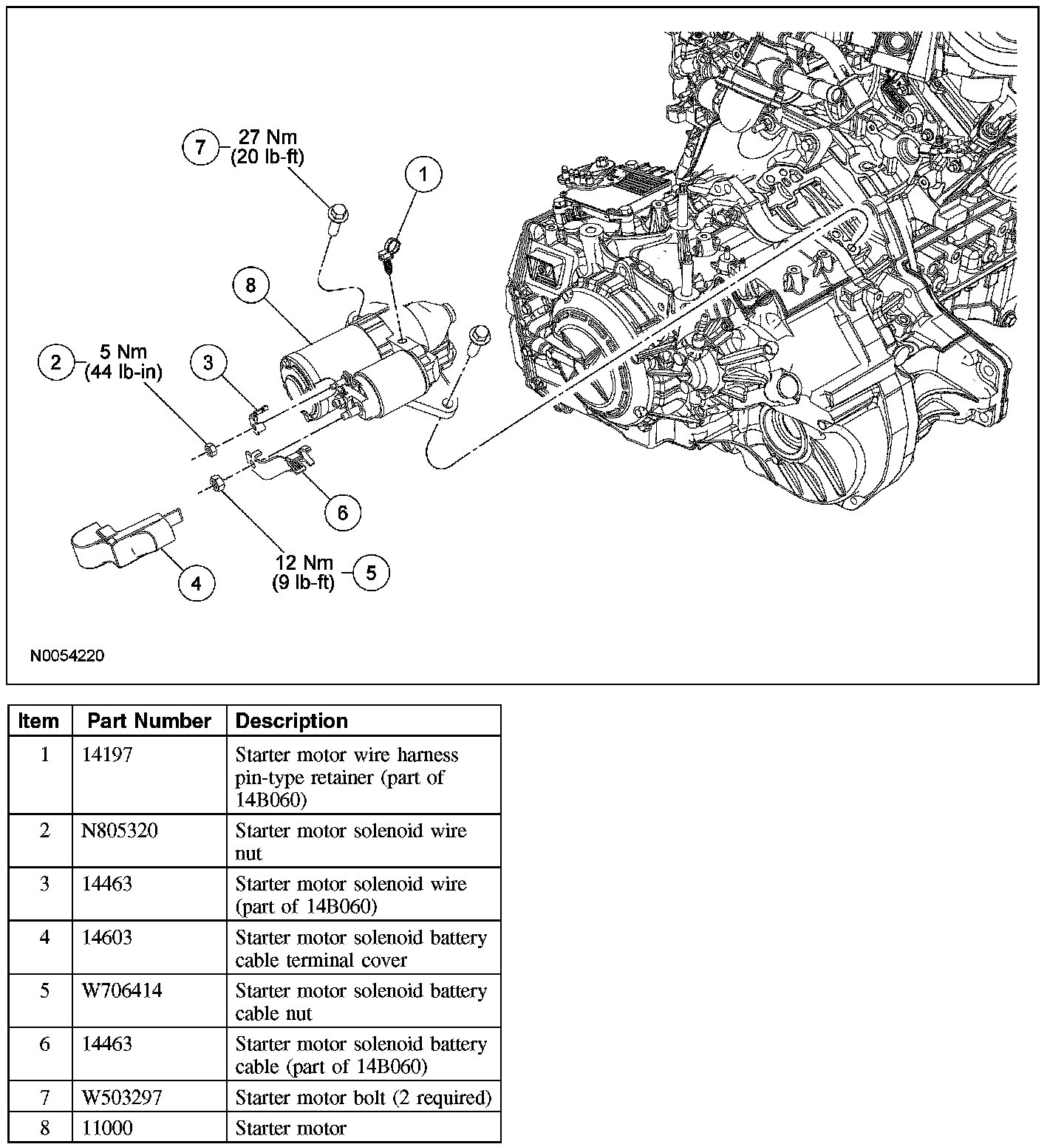 7 27 Nm (20 lb-ft)

1

8

2 5 Nm (44 lb-in)

3

6

4

12 Nm (9 lb-ft) 5

N0054220

| Item | Part Number | Description |
|---|---|---|
| 1 | 14197 | Starter motor wire harness pin-type retainer (part of 14B060) |
| 2 | N805320 | Starter motor solenoid wire nut |
| 3 | 14463 | Starter motor solenoid wire (part of 14B060) |
| 4 | 14603 | Starter motor solenoid battery cable terminal cover |
| 5 | W706414 | Starter motor solenoid battery cable nut |
| 6 | 14463 | Starter motor solenoid battery cable (part of 14B060) |
| 7 | W503297 | Starter motor bolt (2 required) |
| 8 | 11000 | Starter motor |